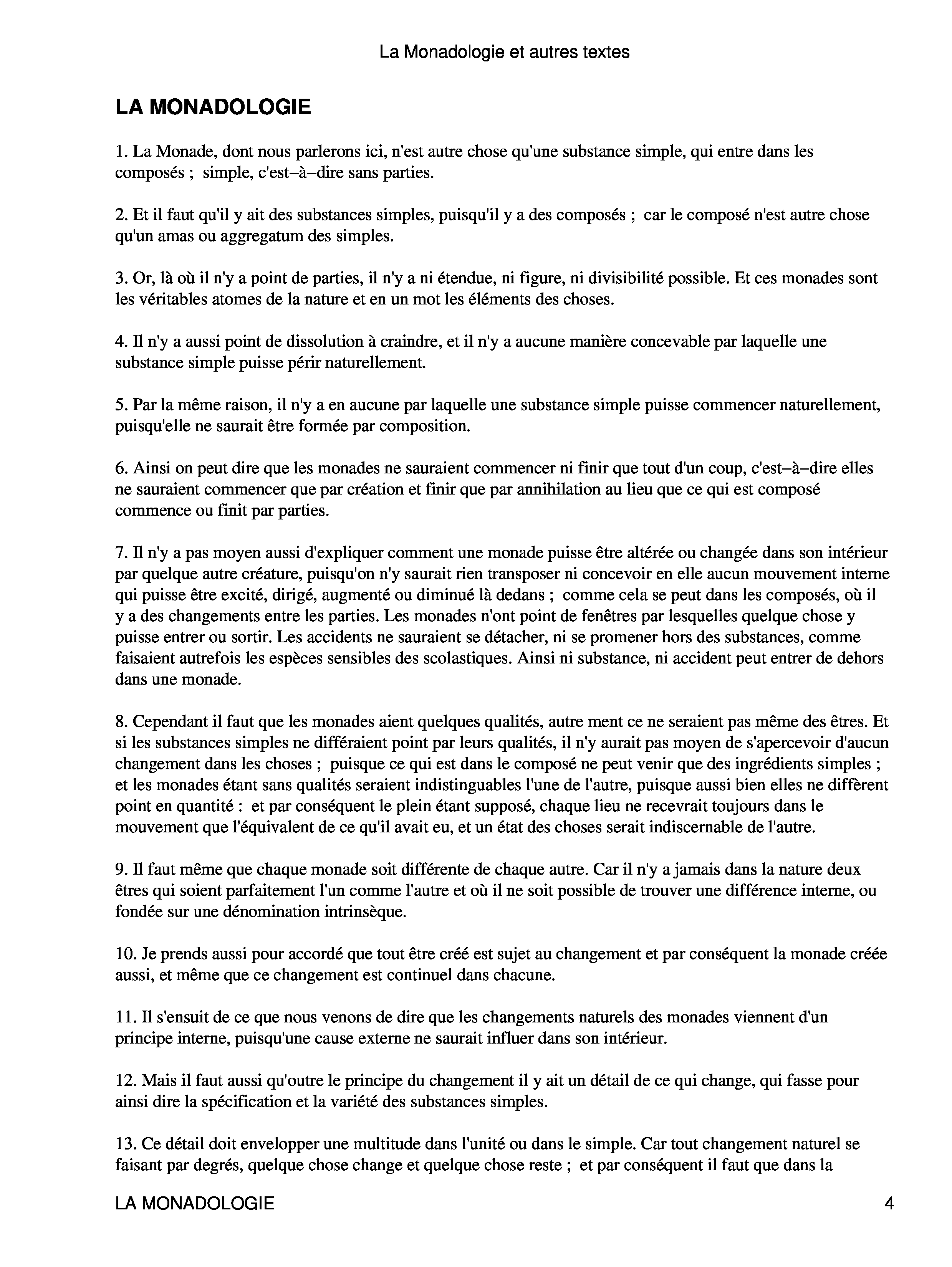 La Monadologie et autres textes

LA MONADOLOGIE

1. La Monade, dont nous parlerons ici, n'est autre chose qu'une substance simple, qui entre dans les composés ; simple, c'est–à–dire sans parties.

2. Et il faut qu'il y ait des substances simples, puisqu'il y a des composés ; car le composé n'est autre chose qu'un amas ou aggregatum des simples.

3. Or, là où il n'y a point de parties, il n'y a ni étendue, ni figure, ni divisibilité possible. Et ces monades sont les véritables atomes de la nature et en un mot les éléments des choses.

4. Il n'y a aussi point de dissolution à craindre, et il n'y a aucune manière concevable par laquelle une substance simple puisse périr naturellement.

5. Par la même raison, il n'y a en aucune par laquelle une substance simple puisse commencer naturellement, puisqu'elle ne saurait être formée par composition.

6. Ainsi on peut dire que les monades ne sauraient commencer ni finir que tout d'un coup, c'est–à–dire elles ne sauraient commencer que par création et finir que par annihilation au lieu que ce qui est composé commence ou finit par parties.

7. Il n'y a pas moyen aussi d'expliquer comment une monade puisse être altérée ou changée dans son intérieur par quelque autre créature, puisqu'on n'y saurait rien transposer ni concevoir en elle aucun mouvement interne qui puisse être excité, dirigé, augmenté ou diminué là dedans ; comme cela se peut dans les composés, où il y a des changements entre les parties. Les monades n'ont point de fenêtres par lesquelles quelque chose y puisse entrer ou sortir. Les accidents ne sauraient se détacher, ni se promener hors des substances, comme faisaient autrefois les espèces sensibles des scolastiques. Ainsi ni substance, ni accident peut entrer de dehors dans une monade.

8. Cependant il faut que les monades aient quelques qualités, autre ment ce ne seraient pas même des êtres. Et si les substances simples ne différaient point par leurs qualités, il n'y aurait pas moyen de s'apercevoir d'aucun changement dans les choses ; puisque ce qui est dans le composé ne peut venir que des ingrédients simples ; et les monades étant sans qualités seraient indistinguables l'une de l'autre, puisque aussi bien elles ne diffèrent point en quantité : et par conséquent le plein étant supposé, chaque lieu ne recevrait toujours dans le mouvement que l'équivalent de ce qu'il avait eu, et un état des choses serait indiscernable de l'autre.

9. Il faut même que chaque monade soit différente de chaque autre. Car il n'y a jamais dans la nature deux êtres qui soient parfaitement l'un comme l'autre et où il ne soit possible de trouver une différence interne, ou fondée sur une dénomination intrinsèque.

10. Je prends aussi pour accordé que tout être créé est sujet au changement et par conséquent la monade créée aussi, et même que ce changement est continuel dans chacune.

11. Il s'ensuit de ce que nous venons de dire que les changements naturels des monades viennent d'un principe interne, puisqu'une cause externe ne saurait influer dans son intérieur.

12. Mais il faut aussi qu'outre le principe du changement il y ait un détail de ce qui change, qui fasse pour ainsi dire la spécification et la variété des substances simples.

13. Ce détail doit envelopper une multitude dans l'unité ou dans le simple. Car tout changement naturel se faisant par degrés, quelque chose change et quelque chose reste ; et par conséquent il faut que dans la

LA MONADOLOGIE 4